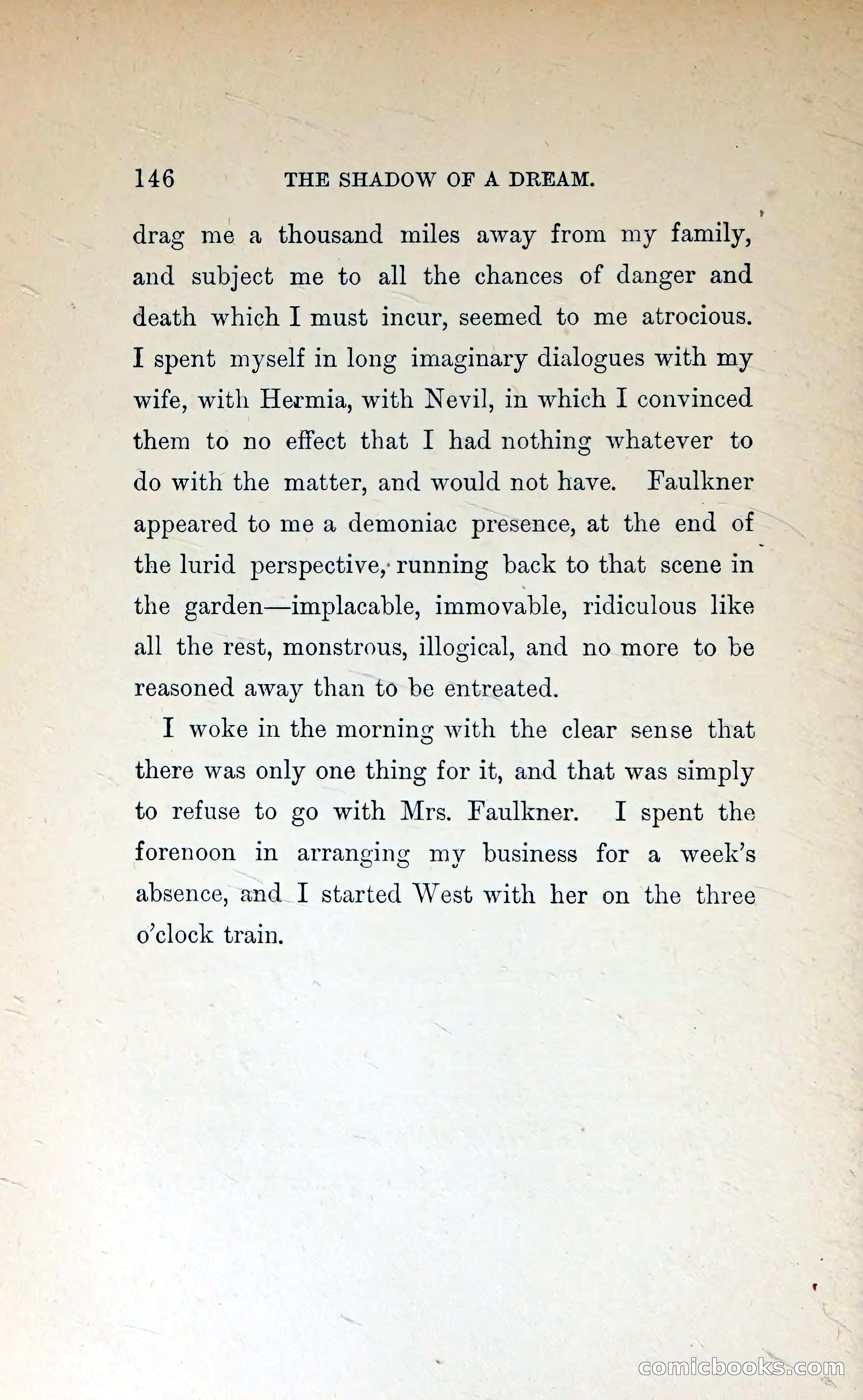 146 THE SHADOW OF A DREAM.

drag me a thousand miles away from my family, and subject me to all the chances of danger and death which I must incur, seemed to me atrocious. I spent myself in long imaginary dialogues with my wife, with Hermia, with Nevil, in which I convinced them to no effect that I had nothing whatever to do with the matter, and would not have. Faulkner appeared to me a demoniac presence, at the end of the lurid perspective, running back to that scene in the garden—implacable, immovable, ridiculous like all the rest, monstrous, illogical, and no more to be reasoned away than to be entreated.

I woke in the morning with the clear sense that there was only one thing for it, and that was simply to refuse to go with Mrs. Faulkner. I spent the forenoon in arranging my business for a week's absence, and I started West with her on the three o'clock train.

comicbooks.com